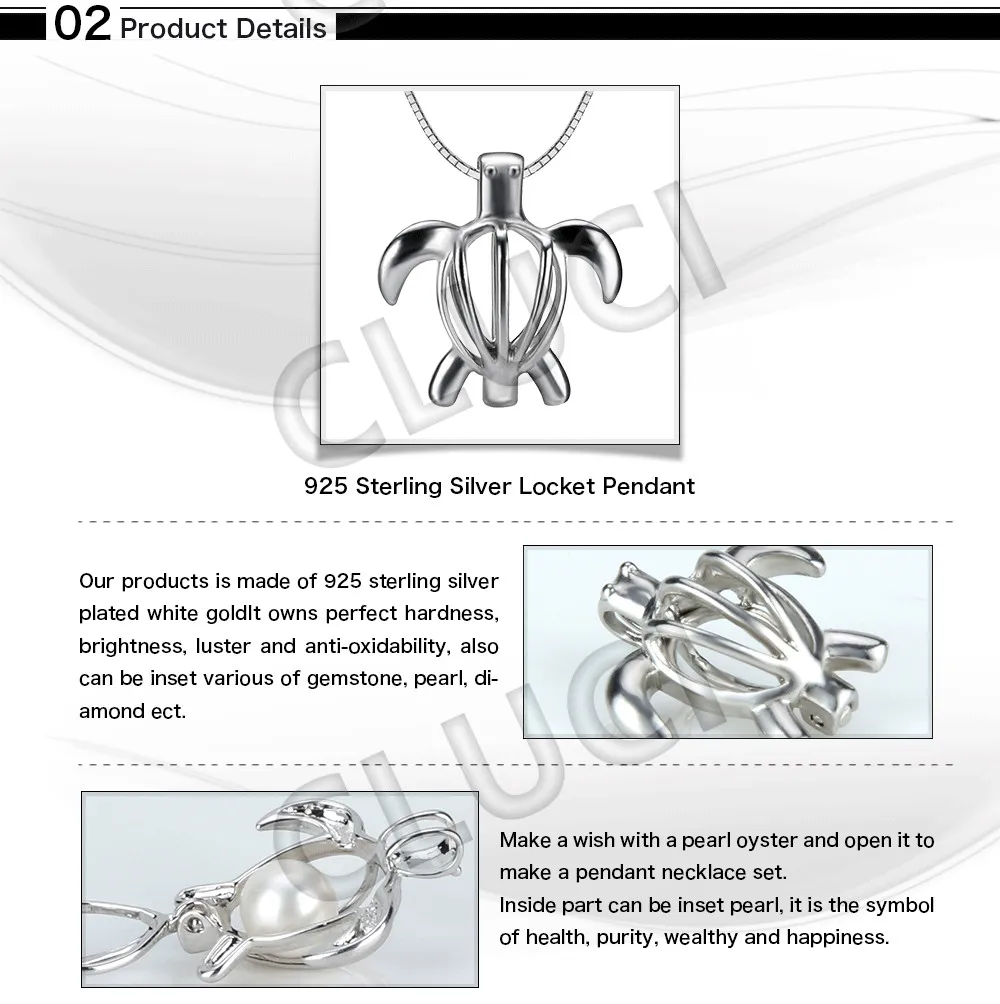 02 Product Details

CLUCI

925 Sterling Silver Locket Pendant

Our products is made of 925 sterling silver plated white goldIt owns perfect hardness, brightness, luster and anti-oxidability, also can be inset various of gemstone, pearl, diamond ect.

CLUCI

Make a wish with a pearl oyster and open it to make a pendant necklace set.
Inside part can be inset pearl, it is the symbol of health, purity, wealthy and happiness.